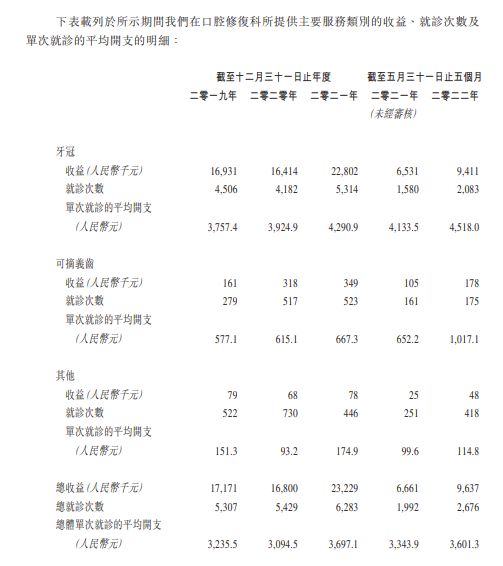 下表載列於所示期間我們在口腔修復科所提供主要服務類別的收益、就診次數及單次就診的平均開支的明細：

| | 截至十二月三十一日止年度 | | | 截至五月三十一日止五個月 | |
|---|---|---|---|---|---|
| | 二零一九年 | 二零二零年 | 二零二一年 | 二零二一年 | 二零二二年 |
| | | | | (未經審核) | |
| 牙冠 | | | | | |
| 收益(人民幣千元) | 16,931 | 16,414 | 22,802 | 6,531 | 9,411 |
| 就診次數 | 4,506 | 4,182 | 5,314 | 1,580 | 2,083 |
| 單次就診的平均開支 (人民幣元) | 3,757.4 | 3,924.9 | 4,290.9 | 4,133.5 | 4,518.0 |
| 可摘義齒 | | | | | |
| 收益(人民幣千元) | 161 | 318 | 349 | 105 | 178 |
| 就診次數 | 279 | 517 | 523 | 161 | 175 |
| 單次就診的平均開支 (人民幣元) | 577.1 | 615.1 | 667.3 | 652.2 | 1,017.1 |
| 其他 | | | | | |
| 收益(人民幣千元) | 79 | 68 | 78 | 25 | 48 |
| 就診次數 | 522 | 730 | 446 | 251 | 418 |
| 單次就診的平均開支 (人民幣元) | 151.3 | 93.2 | 174.9 | 99.6 | 114.8 |
| 總收益(人民幣千元) | 17,171 | 16,800 | 23,229 | 6,661 | 9,637 |
| 總就診次數 | 5,307 | 5,429 | 6,283 | 1,992 | 2,676 |
| 總體單次就診的平均開支 (人民幣元) | 3,235.5 | 3,094.5 | 3,697.1 | 3,343.9 | 3,601.3 |